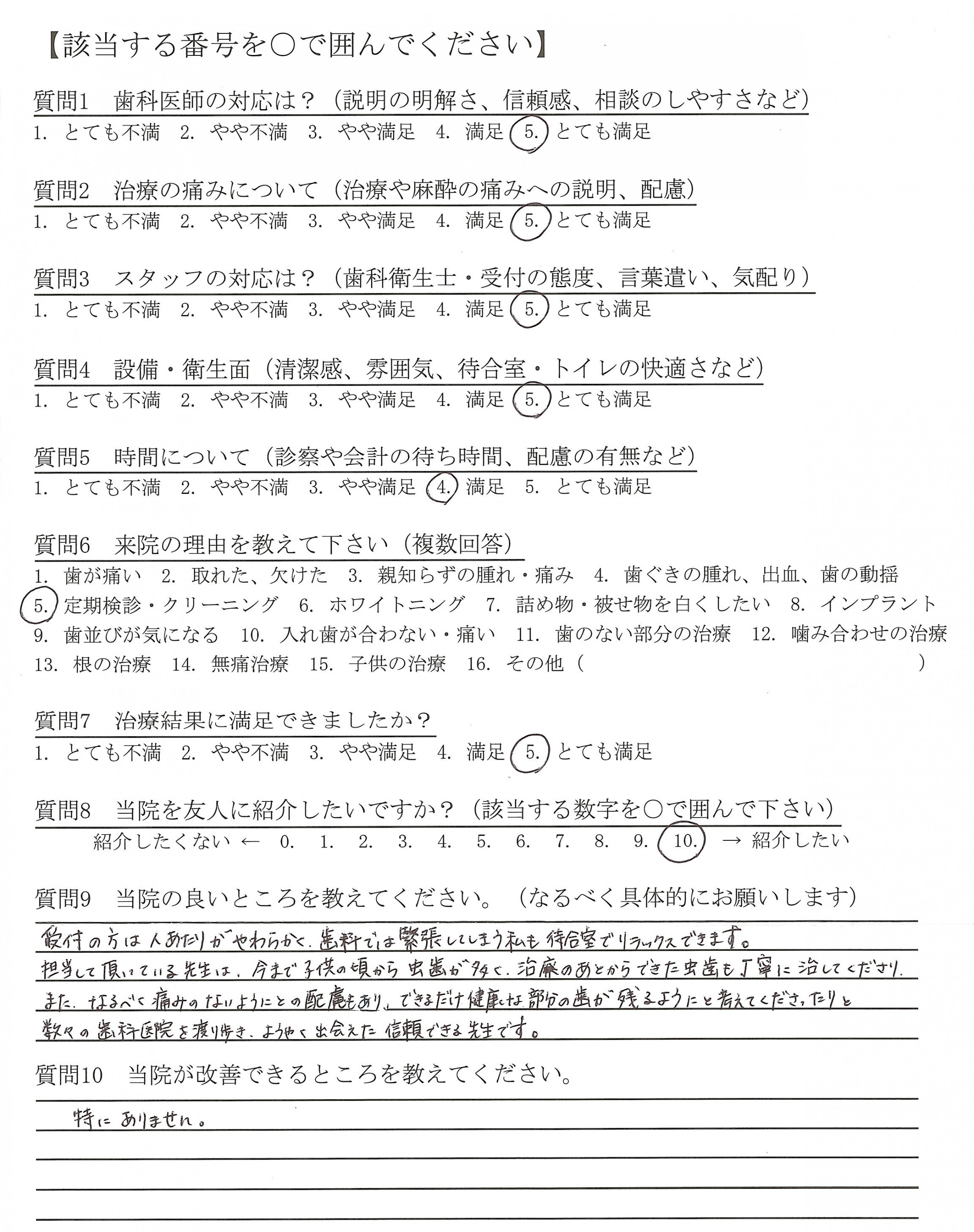 【該当する番号を○で囲んでください】

質問1　歯科医師の対応は？（説明の明解さ、信頼感、相談のしやすさなど）
1. とても不満　2. やや不満　3. やや満足　4. 満足　5. とても満足

質問2　治療の痛みについて（治療や麻酔の痛みへの説明、配慮）
1. とても不満　2. やや不満　3. やや満足　4. 満足　5. とても満足

質問3　スタッフの対応は？（歯科衛生士・受付の態度、言葉遣い、気配り）
1. とても不満　2. やや不満　3. やや満足　4. 満足　5. とても満足

質問4　設備・衛生面（清潔感、雰囲気、待合室・トイレの快適さなど）
1. とても不満　2. やや不満　3. やや満足　4. 満足　5. とても満足

質問5　時間について（診察や会計の待ち時間、配慮の有無など）
1. とても不満　2. やや不満　3. やや満足　4. 満足　5. とても満足

質問6　来院の理由を教えて下さい（複数回答）
1. 歯が痛い　2. 取れた、欠けた　3. 親知らずの腫れ・痛み　4. 歯ぐきの腫れ、出血、歯の動揺　5. 定期検診・クリーニング　6. ホワイトニング　7. 詰め物・被せ物を白くしたい　8. インプラント　9. 歯並びが気になる　10. 入れ歯が合わない・痛い　11. 歯のない部分の治療　12. 噛み合わせの治療　13. 根の治療　14. 無痛治療　15. 子供の治療　16. その他（　　　　　）

質問7　治療結果に満足できましたか？
1. とても不満　2. やや不満　3. やや満足　4. 満足　5. とても満足

質問8　当院を友人に紹介したいですか？（該当する数字を○で囲んで下さい）
紹介したくない ← 0. 1. 2. 3. 4. 5. 6. 7. 8. 9. 10. → 紹介したい

質問9　当院の良いところを教えてください。（なるべく具体的にお願いします）
受付の方は人あたりがやわらかく、歯科では緊張してしまう私も待合室でリラックスできます。
担当して頂いている先生は、今まで子供の頃から虫歯が多く、治療のあとからできた虫歯も丁寧に治してくださり、
また、なるべく痛みのないようにとの配慮もあり、できるだけ健康な部分の歯が残るようにと考えてくださったりと
数々の歯科医院を渡り歩き、ようやく出会えた信頼できる先生です。

質問10　当院が改善できるところを教えてください。
特にありません。